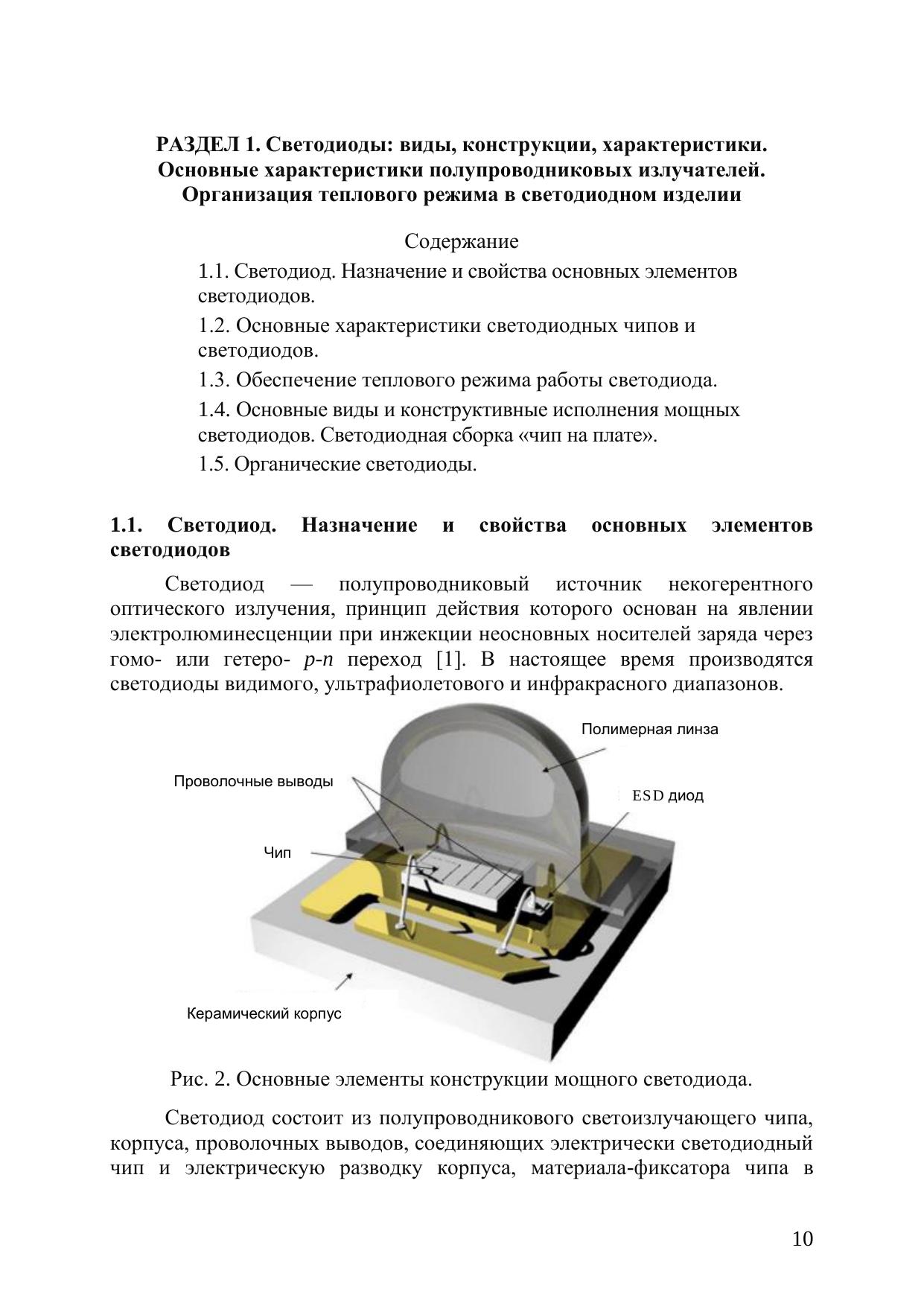 РАЗДЕЛ 1. Светодиоды: виды, конструкции, характеристики. Основные характеристики полупроводниковых излучателей. Организация теплового режима в светодиодном изделии

Содержание

1.1. Светодиод. Назначение и свойства основных элементов светодиодов.

1.2. Основные характеристики светодиодных чипов и светодиодов.

1.3. Обеспечение теплового режима работы светодиода.

1.4. Основные виды и конструктивные исполнения мощных светодиодов. Светодиодная сборка «чип на плате».

1.5. Органические светодиоды.

1.1. Светодиод. Назначение и свойства основных элементов светодиодов

Светодиод — полупроводниковый источник некогерентного оптического излучения, принцип действия которого основан на явлении электролюминесценции при инжекции неосновных носителей заряда через гомо- или гетеро- $p$-$n$ переход [1]. В настоящее время производятся светодиоды видимого, ультрафиолетового и инфракрасного диапазонов.

Полимерная линза

Проволочные выводы

ESD диод

Чип

Керамический корпус

Рис. 2. Основные элементы конструкции мощного светодиода.

Светодиод состоит из полупроводникового светоизлучающего чипа, корпуса, проволочных выводов, соединяющих электрически светодиодный чип и электрическую разводку корпуса, материала-фиксатора чипа в

10